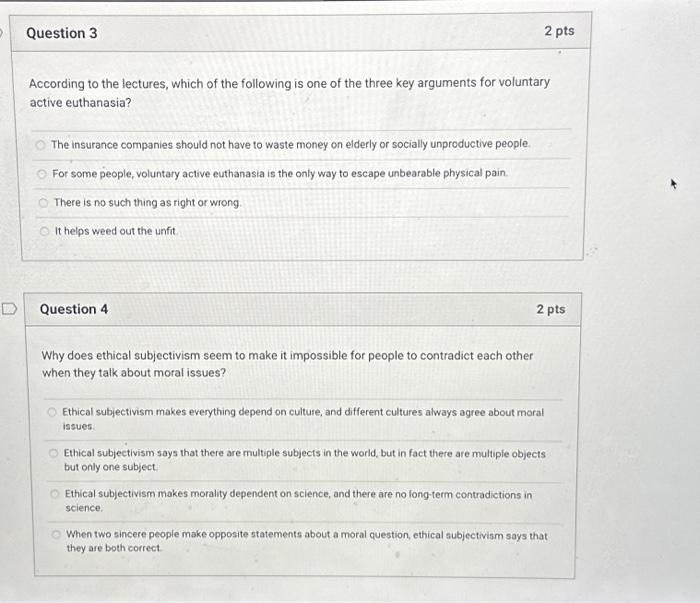 Question 3

2 pts

According to the lectures, which of the following is one of the three key arguments for voluntary active euthanasia?

The insurance companies should not have to waste money on elderly or socially unproductive people.

For some people, voluntary active euthanasia is the only way to escape unbearable physical pain.

There is no such thing as right or wrong.

It helps weed out the unfit.

Question 4

2 pts

Why does ethical subjectivism seem to make it impossible for people to contradict each other when they talk about moral issues?

Ethical subjectivism makes everything depend on culture, and different cultures always agree about moral issues.

Ethical subjectivism says that there are multiple subjects in the world, but in fact there are multiple objects but only one subject.

Ethical subjectivism makes morality dependent on science, and there are no long-term contradictions in science.

When two sincere people make opposite statements about a moral question, ethical subjectivism says that they are both correct.